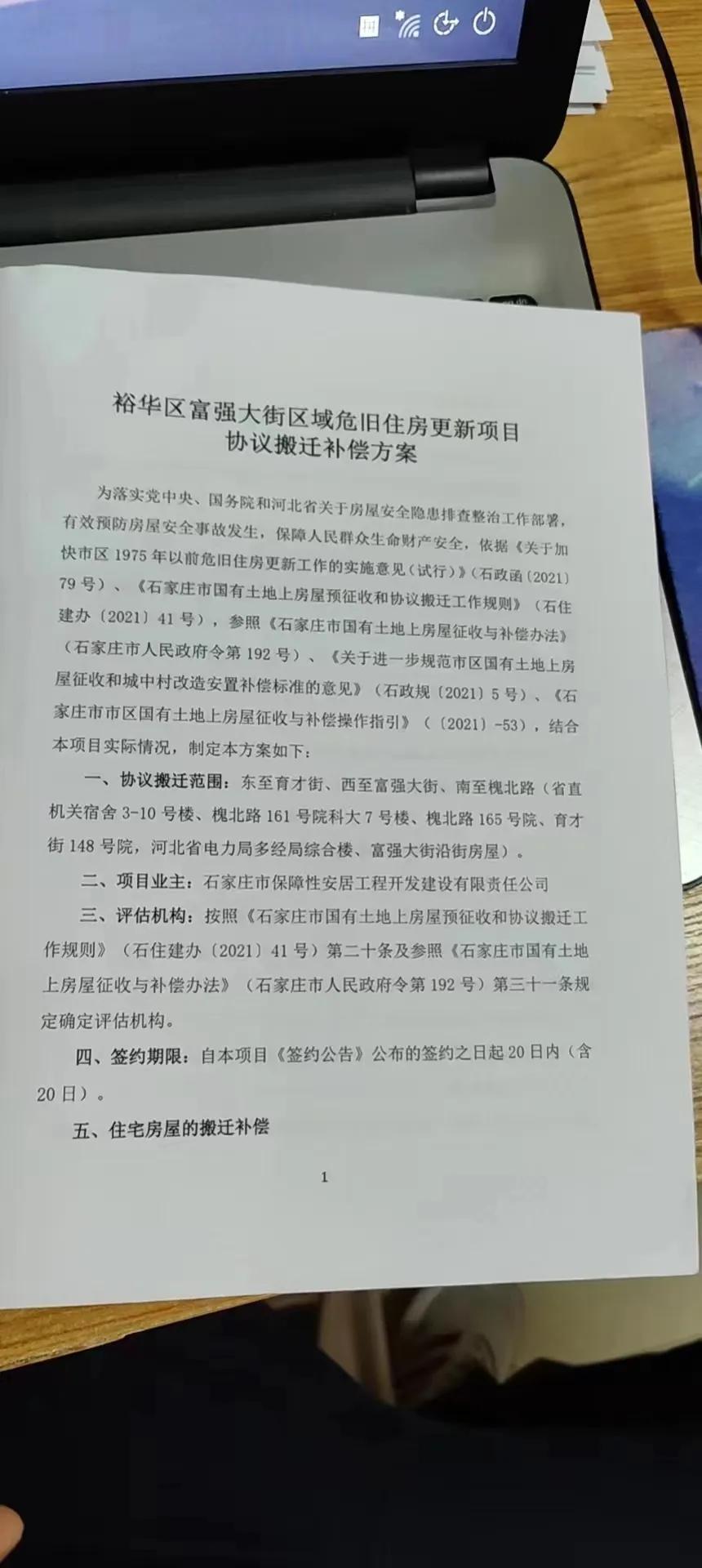 裕华区富强大街区域危旧住房更新项目
协议搬迁补偿方案

为落实党中央、国务院和河北省关于房屋安全隐患排查整治工作部署，有效预防房屋安全事故发生，保障人民群众生命财产安全，依据《关于加快市区 1975 年以前危旧住房更新工作的实施意见（试行）》（石政函〔2021〕79 号）、《石家庄市国有土地上房屋预征收和协议搬迁工作规则》（石住建办〔2021〕41 号），参照《石家庄市国有土地上房屋征收与补偿办法》（石家庄市人民政府令第 192 号）、《关于进一步规范市区国有土地上房屋征收和城中村改造安置补偿标准的意见》（石政规〔2021〕5 号）、《石家庄市市区国有土地上房屋征收与补偿操作指引》（〔2021〕-53），结合本项目实际情况，制定本方案如下：

一、协议搬迁范围：东至育才街、西至富强大街、南至槐北路（省直机关宿舍 3-10 号楼、槐北路 161 号院科大 7 号楼、槐北路 165 号院、育才街 148 号院，河北省电力局多经局综合楼、富强大街沿街房屋）。

二、项目业主：石家庄市保障性安居工程开发建设有限责任公司

三、评估机构：按照《石家庄市国有土地上房屋预征收和协议搬迁工作规则》（石住建办〔2021〕41 号）第二十条及参照《石家庄市国有土地上房屋征收与补偿办法》（石家庄市人民政府令第 192 号）第三十一条规定确定评估机构。

四、签约期限：自本项目《签约公告》公布的签约之日起 20 日内（含 20 日）。

五、住宅房屋的搬迁补偿

1